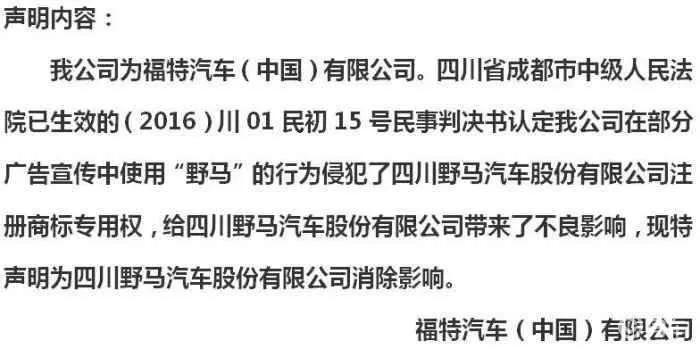 声明内容：

我公司为福特汽车（中国）有限公司。四川省成都市中级人民法院已生效的（2016）川 01 民初 15 号民事判决书认定我公司在部分广告宣传中使用“野马”的行为侵犯了四川野马汽车股份有限公司注册商标专用权，给四川野马汽车股份有限公司带来了不良影响，现特声明为四川野马汽车股份有限公司消除影响。

福特汽车（中国）有限公司